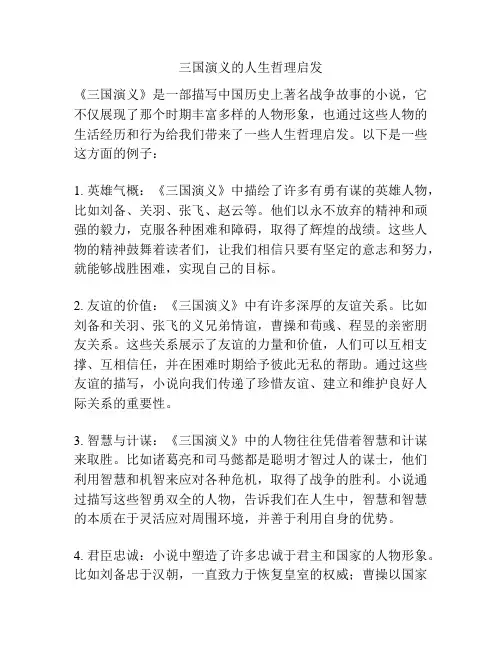 三国演义的人生哲理启发

《三国演义》是一部描写中国历史上著名战争故事的小说，它不仅展现了那个时期丰富多样的人物形象，也通过这些人物的生活经历和行为给我们带来了一些人生哲理启发。以下是一些这方面的例子：

1. 英雄气概：《三国演义》中描绘了许多有勇有谋的英雄人物，比如刘备、关羽、张飞、赵云等。他们以永不放弃的精神和顽强的毅力，克服各种困难和障碍，取得了辉煌的战绩。这些人物的精神鼓舞着读者们，让我们相信只要有坚定的意志和努力，就能够战胜困难，实现自己的目标。

2. 友谊的价值：《三国演义》中有许多深厚的友谊关系。比如刘备和关羽、张飞的义兄弟情谊，曹操和荀彧、程昱的亲密朋友关系。这些关系展示了友谊的力量和价值，人们可以互相支撑、互相信任，并在困难时期给予彼此无私的帮助。通过这些友谊的描写，小说向我们传递了珍惜友谊、建立和维护良好人际关系的重要性。

3. 智慧与计谋：《三国演义》中的人物往往凭借着智慧和计谋来取胜。比如诸葛亮和司马懿都是聪明才智过人的谋士，他们利用智慧和机智来应对各种危机，取得了战争的胜利。小说通过描写这些智勇双全的人物，告诉我们在人生中，智慧和智慧的本质在于灵活应对周围环境，并善于利用自身的优势。

4. 君臣忠诚：小说中塑造了许多忠诚于君主和国家的人物形象。比如刘备忠于汉朝，一直致力于恢复皇室的权威；曹操以国家